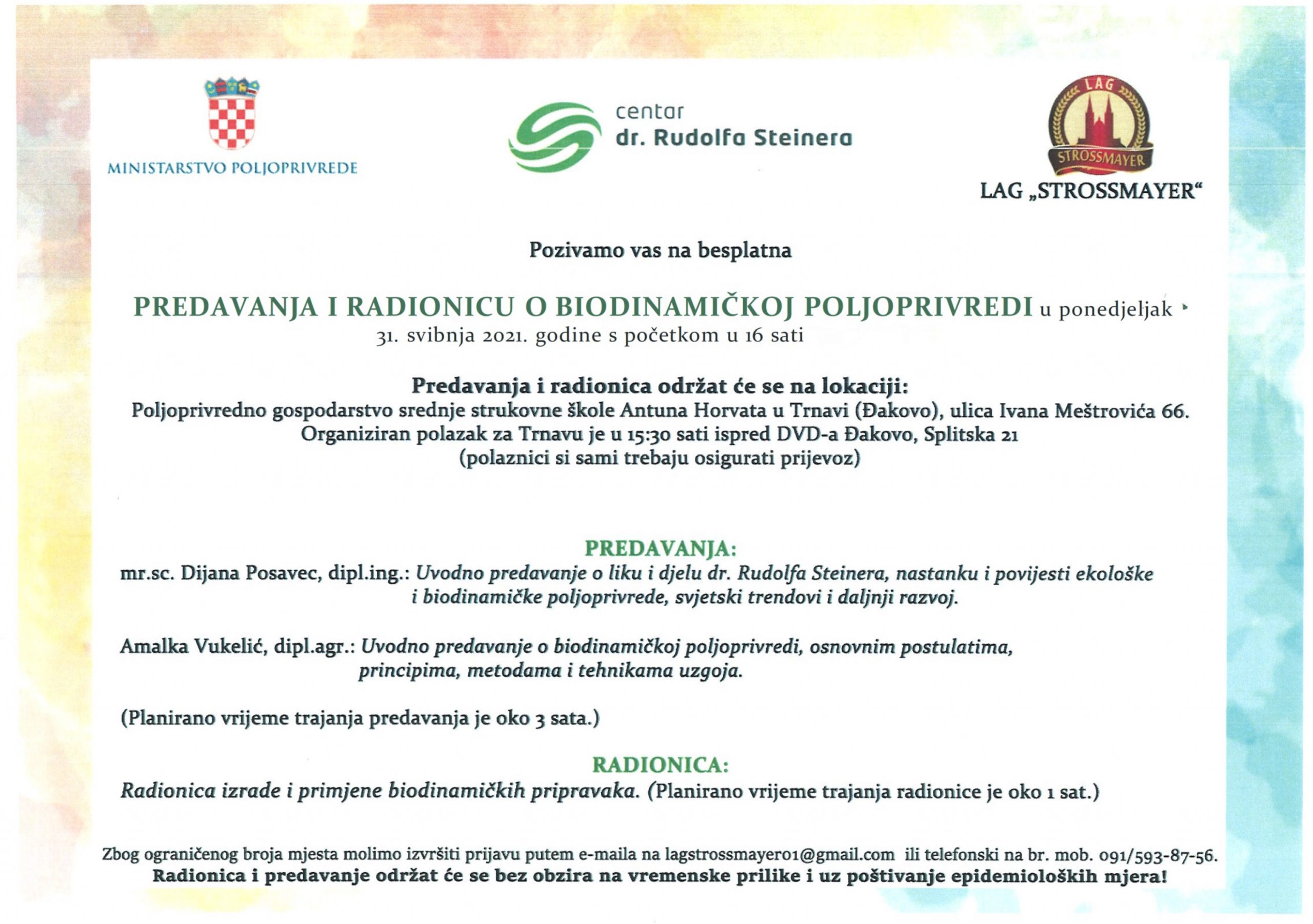 MINISTARSTVO POLJOPRIVREDE

centar
dr. Rudolfa Steinera

LAG
STROSSMAYER
LAG „STROSSMAYER“

Pozivamo vas na besplatna

PREDAVANJA I RADIONICU O BIODINAMIČKOJ POLJOPRIVREDI u ponedjeljak 31. svibnja 2021. godine s početkom u 16 sati

Predavanja i radionica održat će se na lokaciji:
Poljoprivredno gospodarstvo srednje strukovne škole Antuna Horvata u Trnavi (Đakovo), ulica Ivana Meštrovića 66.
Organiziran polazak za Trnavu je u 15:30 sati ispred DVD-a Đakovo, Splitska 21
(polaznici si sami trebaju osigurati prijevoz)

PREDAVANJA:
mr.sc. Dijana Posavec, dipl.ing.: Uvodno predavanje o liku i djelu dr. Rudolfa Steinera, nastanku i povijesti ekološke i biodinamičke poljoprivrede, svjetski trendovi i daljnji razvoj.

Amalka Vukelić, dipl.agr.: Uvodno predavanje o biodinamičkoj poljoprivredi, osnovnim postulatima, principima, metodama i tehnikama uzgoja.

(Planirano vrijeme trajanja predavanja je oko 3 sata.)

RADIONICA:
Radionica izrade i primjene biodinamičkih pripravaka. (Planirano vrijeme trajanja radionice je oko 1 sat.)

Zbog ograničenog broja mjesta molimo izvršiti prijavu putem e-maila na lagstrossmayer01@gmail.com ili telefonski na br. mob. 091/593-87-56.
Radionica i predavanje održat će se bez obzira na vremenske prilike i uz poštivanje epidemioloških mjera!